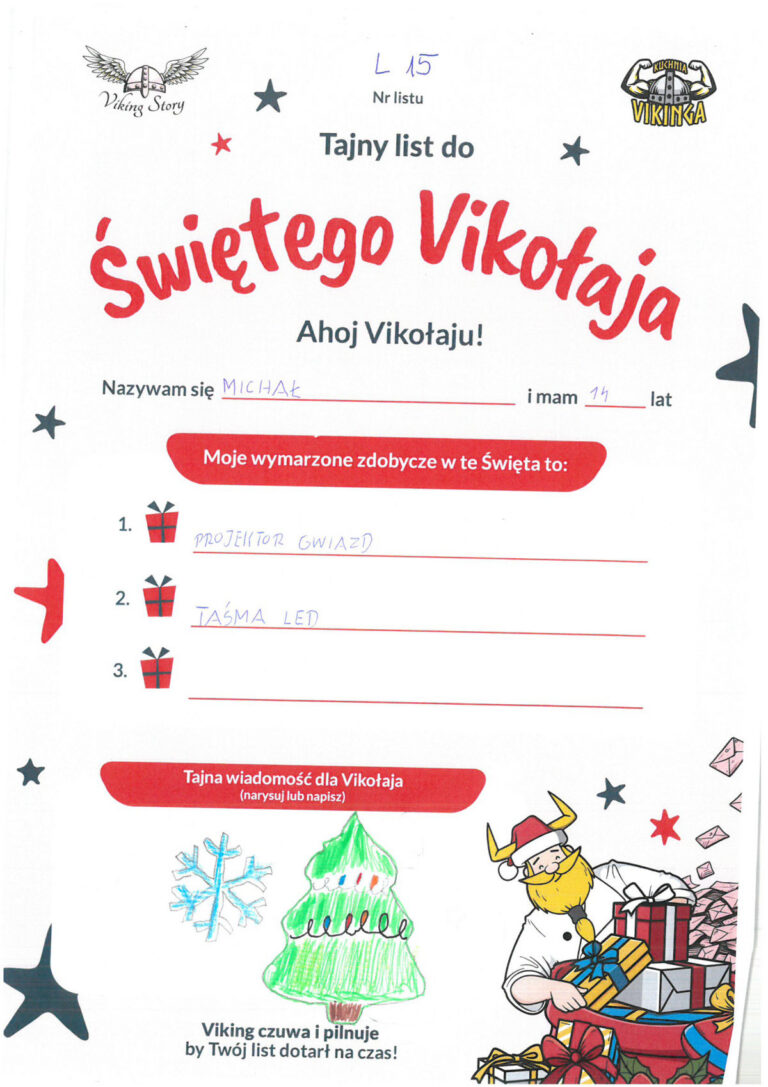 Viking Story

L 15
Nr listu

KUCHNIA VIKINGA

Tajny list do

Świętego Vikołaja

Ahoj Vikołaju!

Nazywam się MICHAŁ i mam 14 lat

Moje wymarzone zdobycze w te Święta to:

1. PROJEKTOR GWIAZD

2. TAŚMA LED

3.

Tajna wiadomość dla Vikołaja
(narysuj lub napisz)

Viking czuwa i pilnuje
by Twój list dotarł na czas!